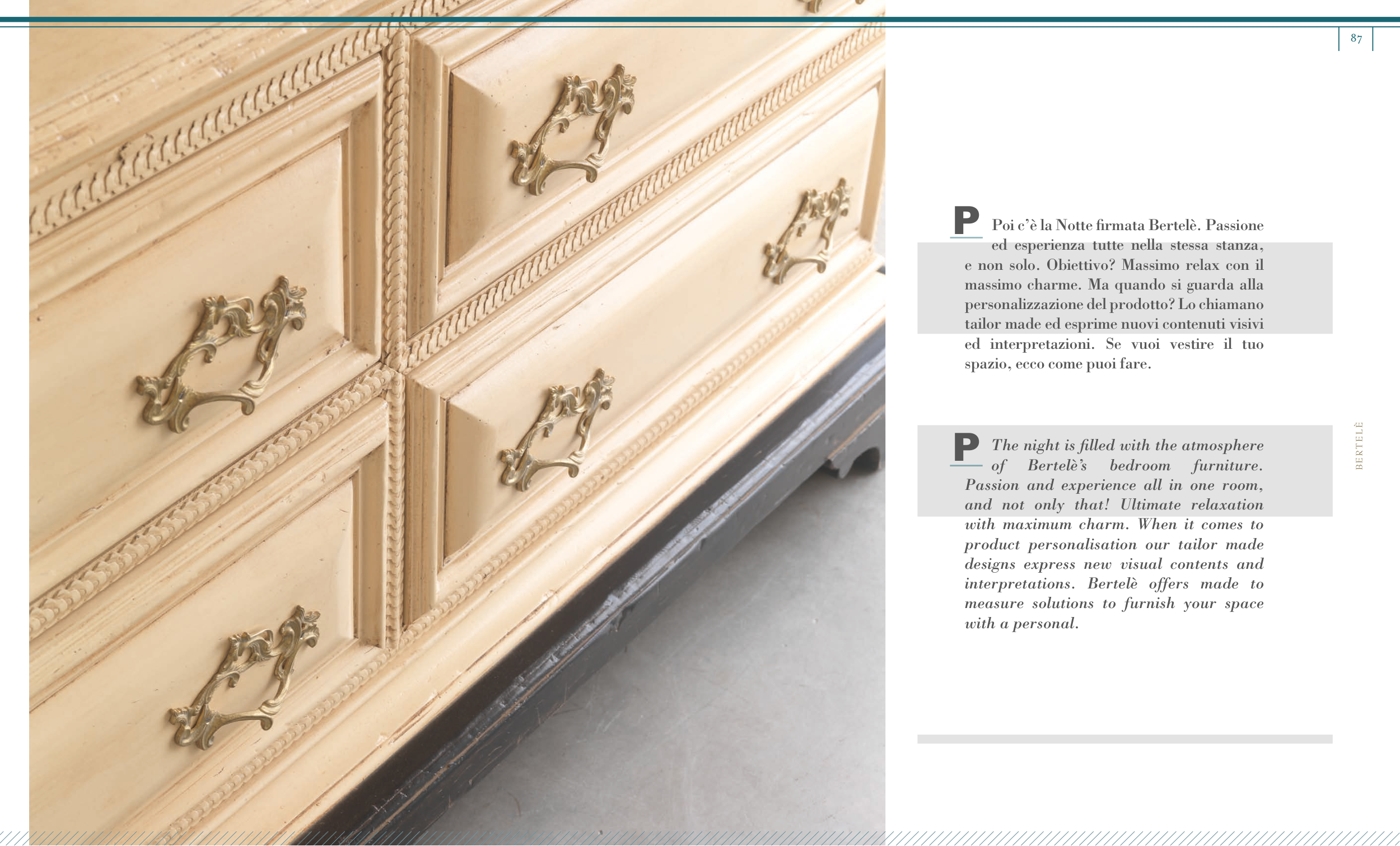 87

P Poi c'è la Notte firmata Bertelè. Passione ed esperienza tutte nella stessa stanza, e non solo. Obiettivo? Massimo relax con il massimo charme. Ma quando si guarda alla personalizzazione del prodotto? Lo chiamano tailor made ed esprime nuovi contenuti visivi ed interpretazioni. Se vuoi vestire il tuo spazio, ecco come puoi fare.

P The night is filled with the atmosphere of Bertelè's bedroom furniture. Passion and experience all in one room, and not only that! Ultimate relaxation with maximum charm. When it comes to product personalisation our tailor made designs express new visual contents and interpretations. Bertelè offers made to measure solutions to furnish your space with a personal.

BERTELÈ